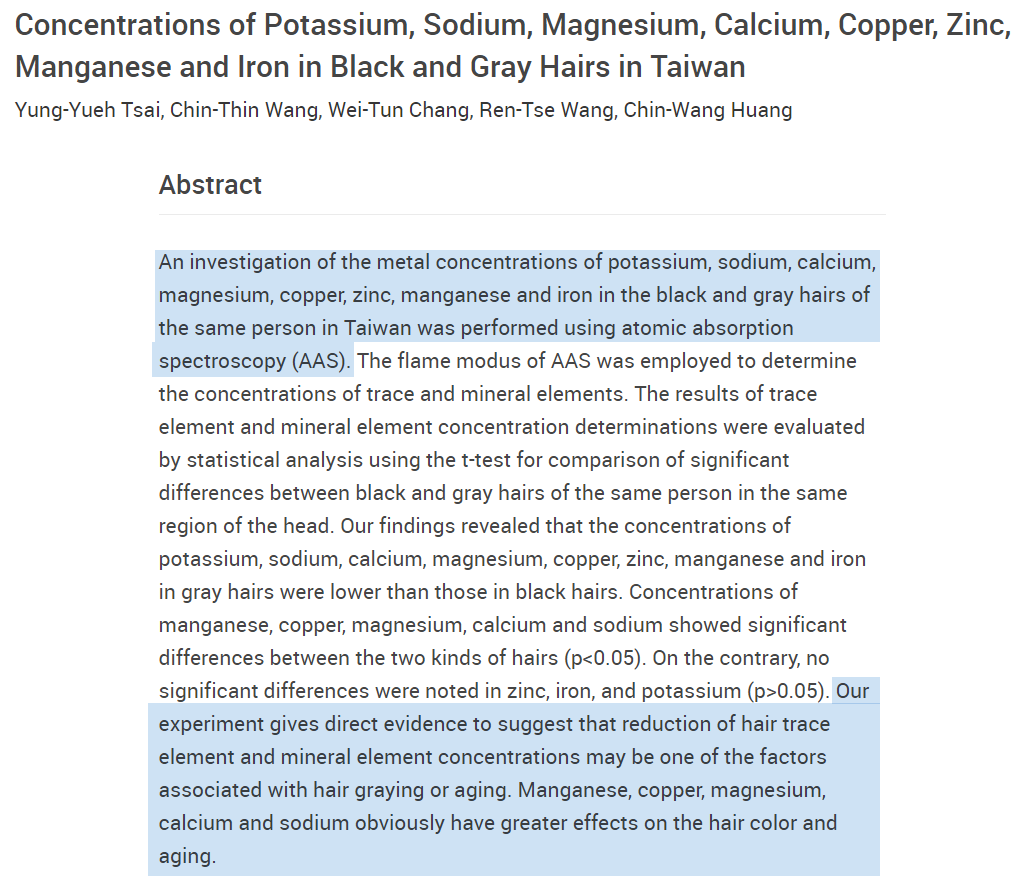 Concentrations of Potassium, Sodium, Magnesium, Calcium, Copper, Zinc, Manganese and Iron in Black and Gray Hairs in Taiwan

Yung-Yueh Tsai, Chin-Thin Wang, Wei-Tun Chang, Ren-Tse Wang, Chin-Wang Huang

Abstract

An investigation of the metal concentrations of potassium, sodium, calcium, magnesium, copper, zinc, manganese and iron in the black and gray hairs of the same person in Taiwan was performed using atomic absorption spectroscopy (AAS). The flame modus of AAS was employed to determine the concentrations of trace and mineral elements. The results of trace element and mineral element concentration determinations were evaluated by statistical analysis using the t-test for comparison of significant differences between black and gray hairs of the same person in the same region of the head. Our findings revealed that the concentrations of potassium, sodium, calcium, magnesium, copper, zinc, manganese and iron in gray hairs were lower than those in black hairs. Concentrations of manganese, copper, magnesium, calcium and sodium showed significant differences between the two kinds of hairs (p<0.05). On the contrary, no significant differences were noted in zinc, iron, and potassium (p>0.05). Our experiment gives direct evidence to suggest that reduction of hair trace element and mineral element concentrations may be one of the factors associated with hair graying or aging. Manganese, copper, magnesium, calcium and sodium obviously have greater effects on the hair color and aging.